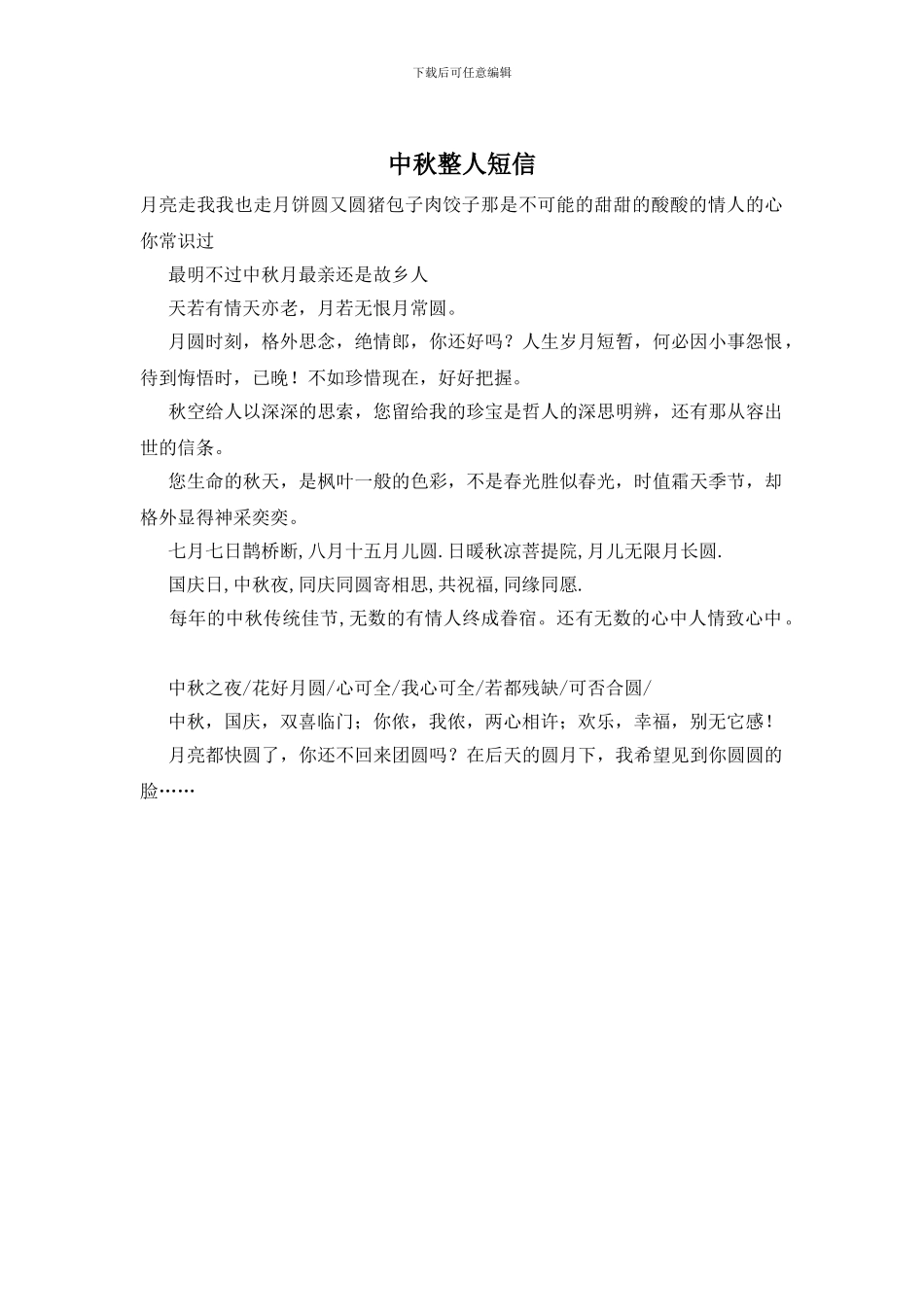 下载后可任意编辑

中秋整人短信

月亮走我我也走月饼圆又圆猪包子肉饺子那是不可能的甜甜的酸酸的情人的心你常识过

最明不过中秋月最亲还是故乡人

天若有情天亦老，月若无恨月常圆。

月圆时刻，格外思念，绝情郎，你还好吗？人生岁月短暂，何必因小事怨恨，待到悔悟时，已晚！不如珍惜现在，好好把握。

秋空给人以深深的思索，您留给我的珍宝是哲人的深思明辨，还有那从容出世的信条。

您生命的秋天，是枫叶一般的色彩，不是春光胜似春光，时值霜天季节，却格外显得神采奕奕。

七月七日鹊桥断,八月十五月儿圆.日暖秋凉菩提院,月儿无限月长圆.

国庆日,中秋夜,同庆同圆寄相思,共祝福,同缘同愿.

每年的中秋传统佳节,无数的有情人终成眷宿。还有无数的心中人情致心中。

中秋之夜/花好月圆/心可全/我心可全/若都残缺/可否合圆/

中秋，国庆，双喜临门；你侬，我侬，两心相许；欢乐，幸福，别无它感！

月亮都快圆了，你还不回来团圆吗？在后天的圆月下，我希望见到你圆圆的脸……